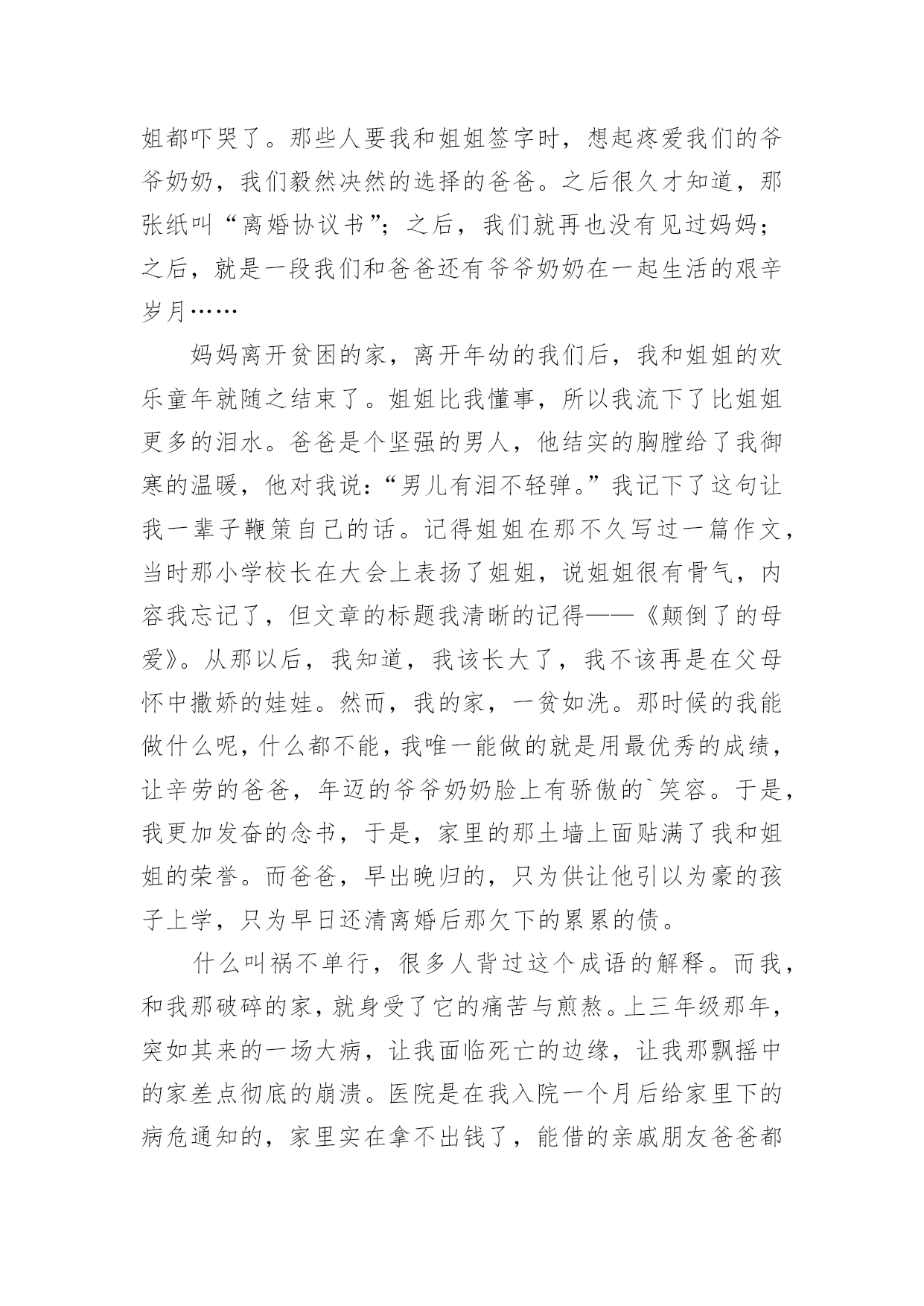 姐都吓哭了。那些人要我和姐姐签字时，想起疼爱我们的爷爷奶奶，我们毅然决然的选择的爸爸。之后很久才知道，那张纸叫“离婚协议书”；之后，我们就再也没有见过妈妈；之后，就是一段我们和爸爸还有爷爷奶奶在一起生活的艰辛岁月……

妈妈离开贫困的家，离开年幼的我们后，我和姐姐的欢乐童年就随之结束了。姐姐比我懂事，所以我流下了比姐姐更多的泪水。爸爸是个坚强的男人，他结实的胸膛给了我御寒的温暖，他对我说：“男儿有泪不轻弹。”我记下了这句让我一辈子鞭策自己的话。记得姐姐在那不久写过一篇作文，当时那小学校长在大会上表扬了姐姐，说姐姐很有骨气，内容我忘记了，但文章的标题我清晰的记得——《颠倒了的母爱》。从那以后，我知道，我该长大了，我不该再是在父母怀中撒娇的娃娃。然而，我的家，一贫如洗。那时候的我能做什么呢，什么都不能，我唯一能做的就是用最优秀的成绩，让辛劳的爸爸，年迈的爷爷奶奶脸上有骄傲的`笑容。于是，我更加发奋的念书，于是，家里的那土墙上面贴满了我和姐姐的荣誉。而爸爸，早出晚归的，只为供让他引以为豪的孩子上学，只为早日还清离婚后那欠下的累累的债。

什么叫祸不单行，很多人背过这个成语的解释。而我，和我那破碎的家，就身受了它的痛苦与煎熬。上三年级那年，突如其来的一场大病，让我面临死亡的边缘，让我那飘摇中的家差点彻底的崩溃。医院是在我入院一个月后给家里下的病危通知的，家里实在拿不出钱了，能借的亲戚朋友爸爸都